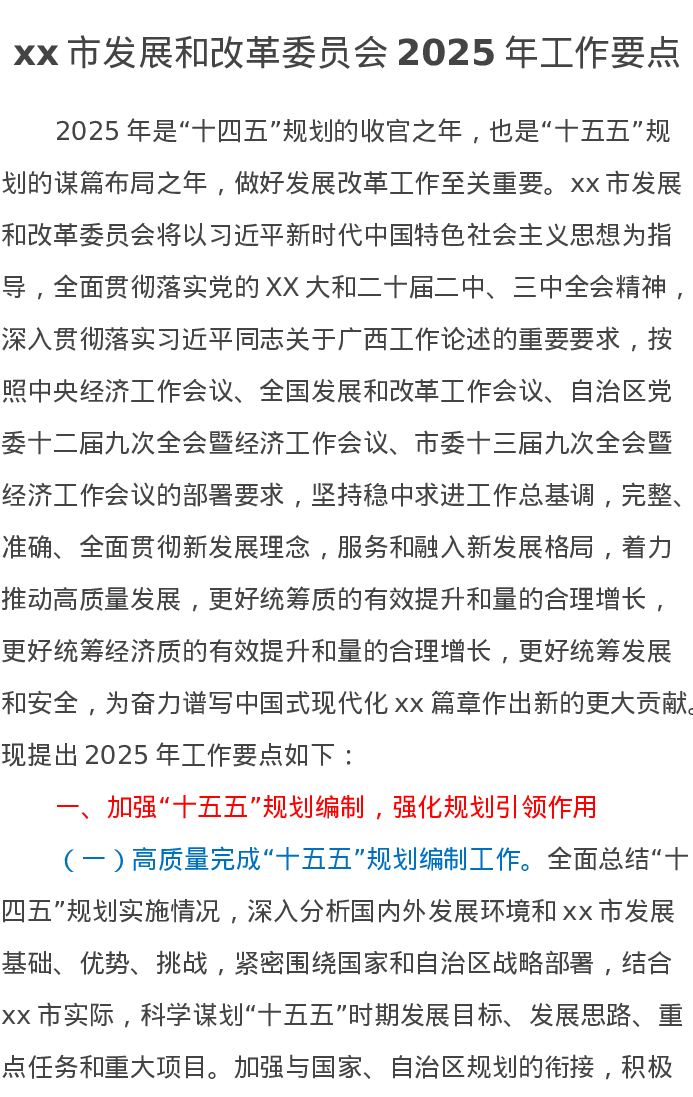 xx 市发展和改革委员会 2025 年工作要点

2025 年是“十四五”规划的收官之年，也是“十五五”规划的谋篇布局之年，做好发展改革工作至关重要。xx 市发展和改革委员会将以习近平新时代中国特色社会主义思想为指导，全面贯彻落实党的 XX 大和二十届二中、三中全会精神，深入贯彻落实习近平同志关于广西工作论述的重要要求，按照中央经济工作会议、全国发展和改革工作会议、自治区党委十二届九次全会暨经济工作会议、市委十三届九次全会暨经济工作会议的部署要求，坚持稳中求进工作总基调，完整、准确、全面贯彻新发展理念，服务和融入新发展格局，着力推动高质量发展，更好统筹质的有效提升和量的合理增长，更好统筹经济质的有效提升和量的合理增长，更好统筹发展和安全，为奋力谱写中国式现代化 xx 篇章作出新的更大贡献。现提出 2025 年工作要点如下：

一、加强“十五五”规划编制，强化规划引领作用

（一）高质量完成“十五五”规划编制工作。全面总结“十四五”规划实施情况，深入分析国内外发展环境和 xx 市发展基础、优势、挑战，紧密围绕国家和自治区战略部署，结合 xx 市实际，科学谋划“十五五”时期发展目标、发展思路、重点任务和重大项目。加强与国家、自治区规划的衔接，积极